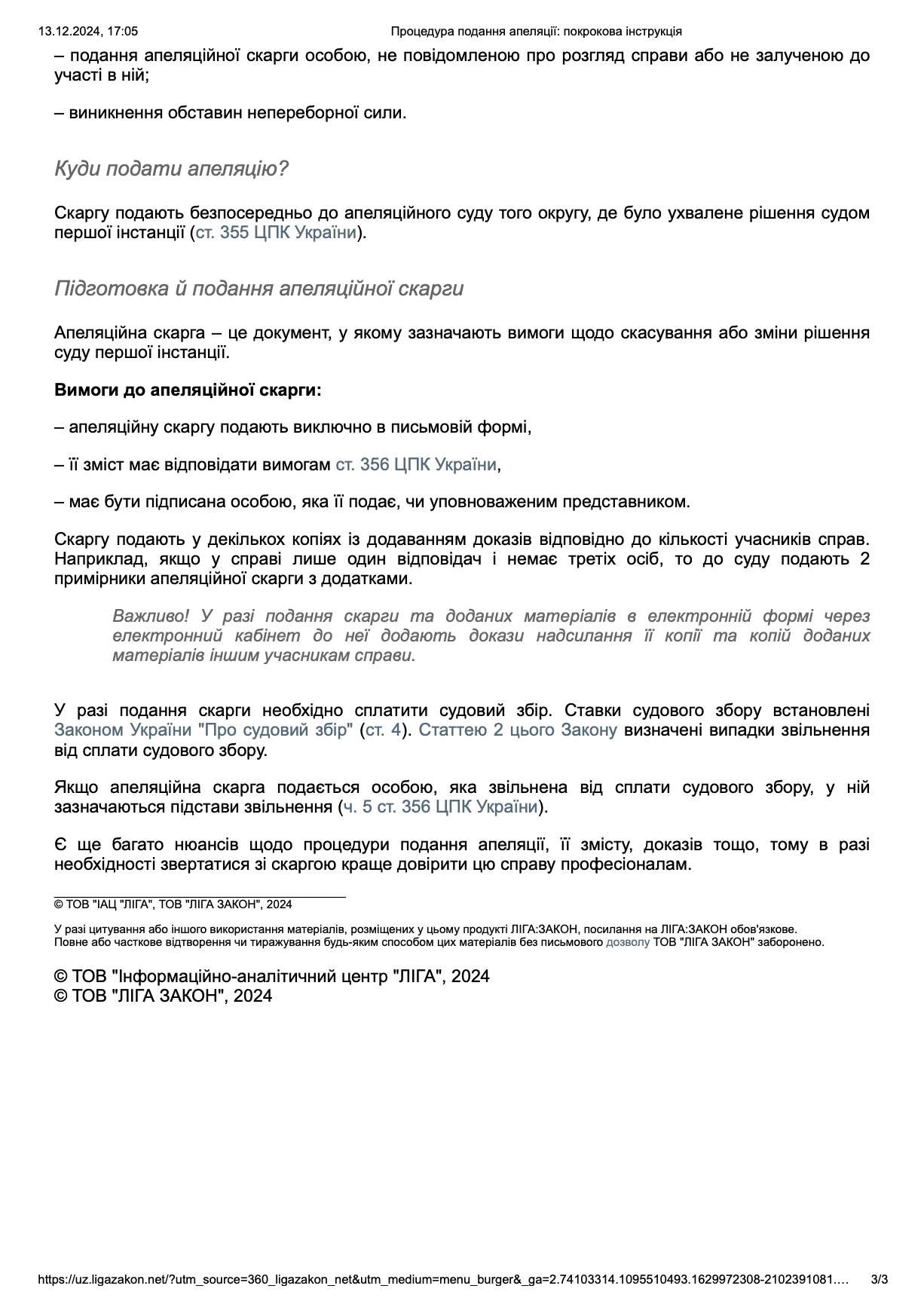 13.12.2024, 17:05 Процедура подання апеляції: покрокова інструкція

– подання апеляційної скарги особою, не повідомленою про розгляд справи або не залученою до участі в ній;

– виникнення обставин непереборної сили.

Куди подати апеляцію?

Скаргу подають безпосередньо до апеляційного суду того округу, де було ухвалене рішення судом першої інстанції (ст. 355 ЦПК України).

Підготовка й подання апеляційної скарги

Апеляційна скарга – це документ, у якому зазначають вимоги щодо скасування або зміни рішення суду першої інстанції.

Вимоги до апеляційної скарги:

– апеляційну скаргу подають виключно в письмовій формі,

– її зміст має відповідати вимогам ст. 356 ЦПК України,

– має бути підписана особою, яка її подає, чи уповноваженим представником.

Скаргу подають у декількох копіях із додаванням доказів відповідно до кількості учасників справ. Наприклад, якщо у справі лише один відповідач і немає третіх осіб, то до суду подають 2 примірники апеляційної скарги з додатками.

Важливо! У разі подання скарги та доданих матеріалів в електронній формі через електронний кабінет до неї додають докази надсилання її копії та копій доданих матеріалів іншим учасникам справи.

У разі подання скарги необхідно сплатити судовий збір. Ставки судового збору встановлені Законом України "Про судовий збір" (ст. 4). Статтею 2 цього Закону визначені випадки звільнення від сплати судового збору.

Якщо апеляційна скарга подається особою, яка звільнена від сплати судового збору, у ній зазначаються підстави звільнення (ч. 5 ст. 356 ЦПК України).

Є ще багато нюансів щодо процедури подання апеляції, її змісту, доказів тощо, тому в разі необхідності звертатися зі скаргою краще довірити цю справу професіоналам.

© ТОВ "ІАЦ "ЛІГА", ТОВ "ЛІГА ЗАКОН", 2024

У разі цитування або іншого використання матеріалів, розміщених у цьому продукті ЛІГА:ЗАКОН, посилання на ЛІГА:ЗАКОН обов'язкове.
Повне або часткове відтворення чи тиражування будь-яким способом цих матеріалів без письмового дозволу ТОВ "ЛІГА ЗАКОН" заборонено.

© ТОВ "Інформаційно-аналітичний центр "ЛІГА", 2024
© ТОВ "ЛІГА ЗАКОН", 2024

https://uz.ligazakon.net/?utm_source=360_ligazakon_net&utm_medium=menu_burger&_ga=2.74103314.1095510493.1629972308-2102391081.… 3/3